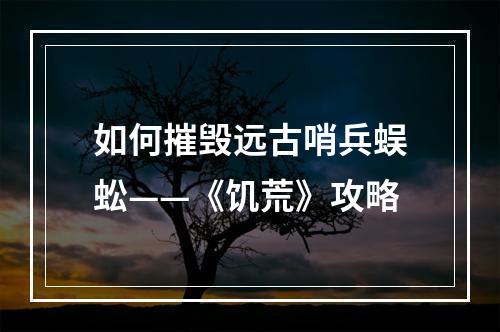 如何摧毁远古哨兵蜈蚣——《饥荒》攻略